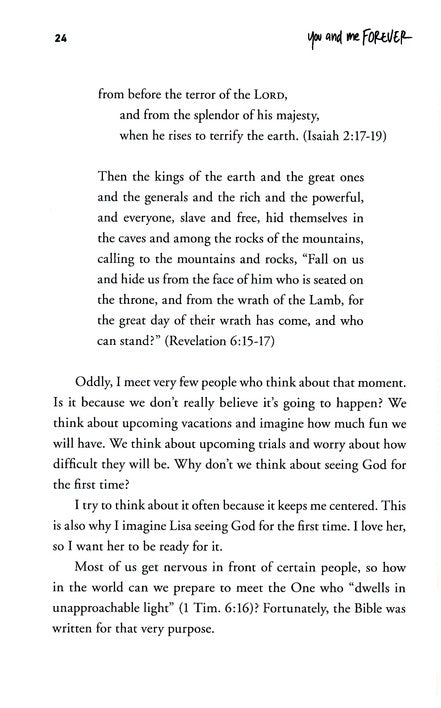 24

you and me FOREVER

from before the terror of the LORD,
and from the splendor of his majesty,
when he rises to terrify the earth. (Isaiah 2:17-19)

Then the kings of the earth and the great ones and the generals and the rich and the powerful, and everyone, slave and free, hid themselves in the caves and among the rocks of the mountains, calling to the mountains and rocks, "Fall on us and hide us from the face of him who is seated on the throne, and from the wrath of the Lamb, for the great day of their wrath has come, and who can stand?" (Revelation 6:15-17)

Oddly, I meet very few people who think about that moment. Is it because we don't really believe it's going to happen? We think about upcoming vacations and imagine how much fun we will have. We think about upcoming trials and worry about how difficult they will be. Why don't we think about seeing God for the first time?

I try to think about it often because it keeps me centered. This is also why I imagine Lisa seeing God for the first time. I love her, so I want her to be ready for it.

Most of us get nervous in front of certain people, so how in the world can we prepare to meet the One who "dwells in unapproachable light" (1 Tim. 6:16)? Fortunately, the Bible was written for that very purpose.